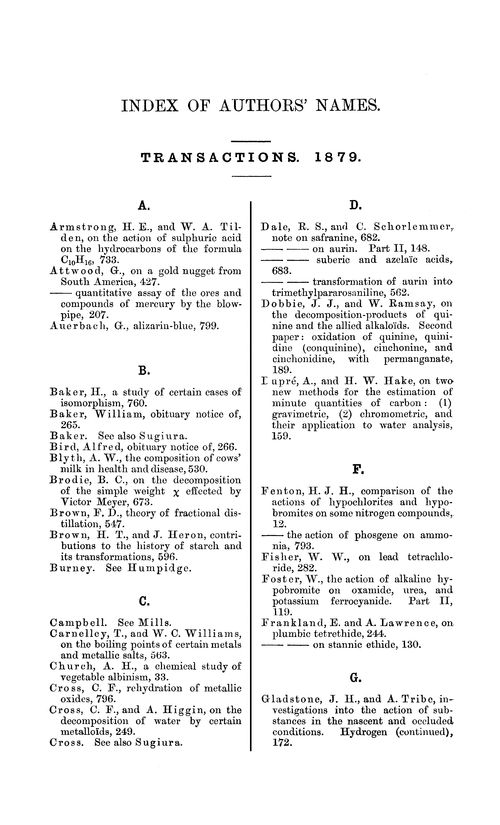 INDEX OF AUTHORS' NAMES.

TRANSACTIONS. 1879.

A.

Armstrong, H. E., and W. A. Tilden, on the action of sulphuric acid on the hydrocarbons of the formula $C_{10}H_{16}$, 733.
Attwood, G., on a gold nugget from South America, 427.
—— quantitative assay of the ores and compounds of mercury by the blowpipe, 207.
Auerbach, G., alizarin-blue, 799.

B.

Baker, H., a study of certain cases of isomorphism, 760.
Baker, William, obituary notice of, 265.
Baker. See also Sugiura.
Bird, Alfred, obituary notice of, 266.
Blyth, A. W., the composition of cows' milk in health and disease, 530.
Brodie, B. C., on the decomposition of the simple weight $\chi$ effected by Victor Meyer, 673.
Brown, F. D., theory of fractional distillation, 547.
Brown, H. T., and J. Heron, contributions to the history of starch and its transformations, 596.
Burney. See Humpidge.

C.

Campbell. See Mills.
Carnelley, T., and W. C. Williams, on the boiling points of certain metals and metallic salts, 563.
Church, A. H., a chemical study of vegetable albinism, 33.
Cross, C. F., rehydration of metallic oxides, 796.
Cross, C. F., and A. Higgin, on the decomposition of water by certain metalloïds, 249.
Cross. See also Sugiura.

D.

Dale, R. S., and C. Schorlemmer, note on safranine, 682.
—— —— on aurin. Part II, 148.
—— —— suberic and azelaïc acids, 683.
—— —— transformation of aurin into trimethylpararosaniline, 562.
Dobbie, J. J., and W. Ramsay, on the decomposition-products of quinine and the allied alkaloïds. Second paper: oxidation of quinine, quinidine (conquinine), cinchonine, and cinchonidine, with permanganate, 189.
Dupré, A., and H. W. Hake, on two new methods for the estimation of minute quantities of carbon: (1) gravimetric, (2) chromometric, and their application to water analysis, 159.

F.

Fenton, H. J. H., comparison of the actions of hypochlorites and hypobromites on some nitrogen compounds, 12.
—— the action of phosgene on ammonia, 793.
Fisher, W. W., on lead tetrachloride, 282.
Foster, W., the action of alkaline hypobromite on oxamide, urea, and potassium ferrocyanide. Part II, 119.
Frankland, E. and A. Lawrence, on plumbic tetrethide, 244.
—— —— on stannic ethide, 130.

G.

Gladstone, J. H., and A. Tribe, investigations into the action of substances in the nascent and occluded conditions. Hydrogen (continued), 172.